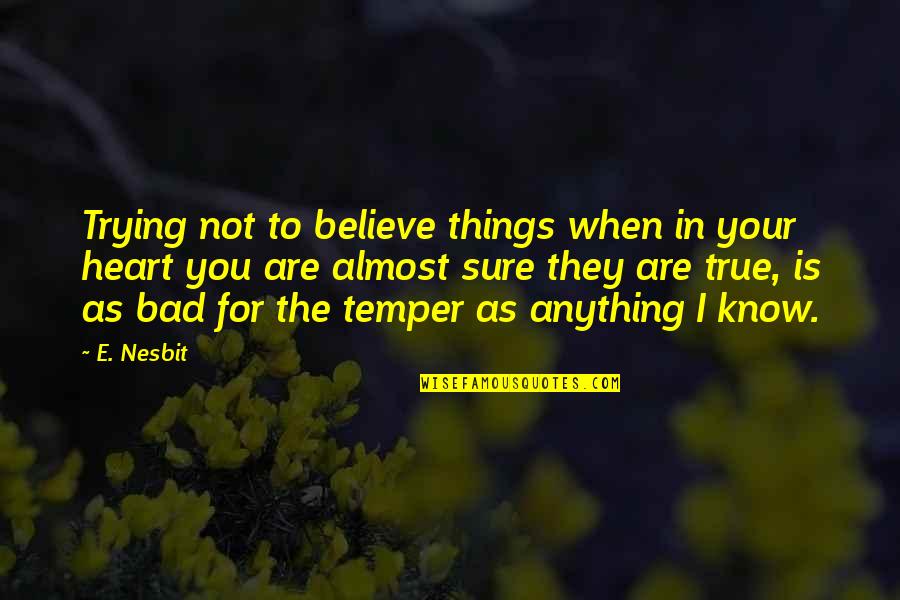 Trying not to believe things when in your heart you are almost sure they are true, is as bad for the temper as anything I know.

~ E. Nesbit

WISEFAMOUSQUOTES.COM